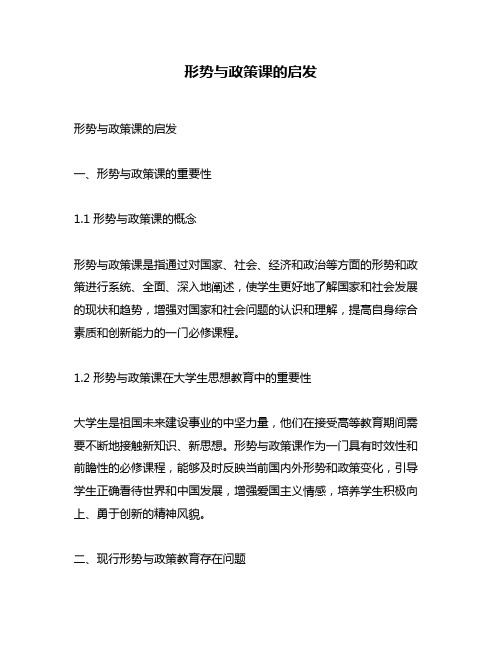 形势与政策课的启发

形势与政策课的启发

一、形势与政策课的重要性

1.1 形势与政策课的概念

形势与政策课是指通过对国家、社会、经济和政治等方面的形势和政策进行系统、全面、深入地阐述，使学生更好地了解国家和社会发展的现状和趋势，增强对国家和社会问题的认识和理解，提高自身综合素质和创新能力的一门必修课程。

1.2 形势与政策课在大学生思想教育中的重要性

大学生是祖国未来建设事业的中坚力量，他们在接受高等教育期间需要不断地接触新知识、新思想。形势与政策课作为一门具有时效性和前瞻性的必修课程，能够及时反映当前国内外形势和政策变化，引导学生正确看待世界和中国发展，增强爱国主义情感，培养学生积极向上、勇于创新的精神风貌。

二、现行形势与政策教育存在问题